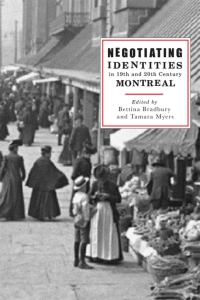 NEGOTIATING IDENTITIES in 19th and 20th Century MONTREAL

Edited by
Bettina Bradbury
and Tamara Myers